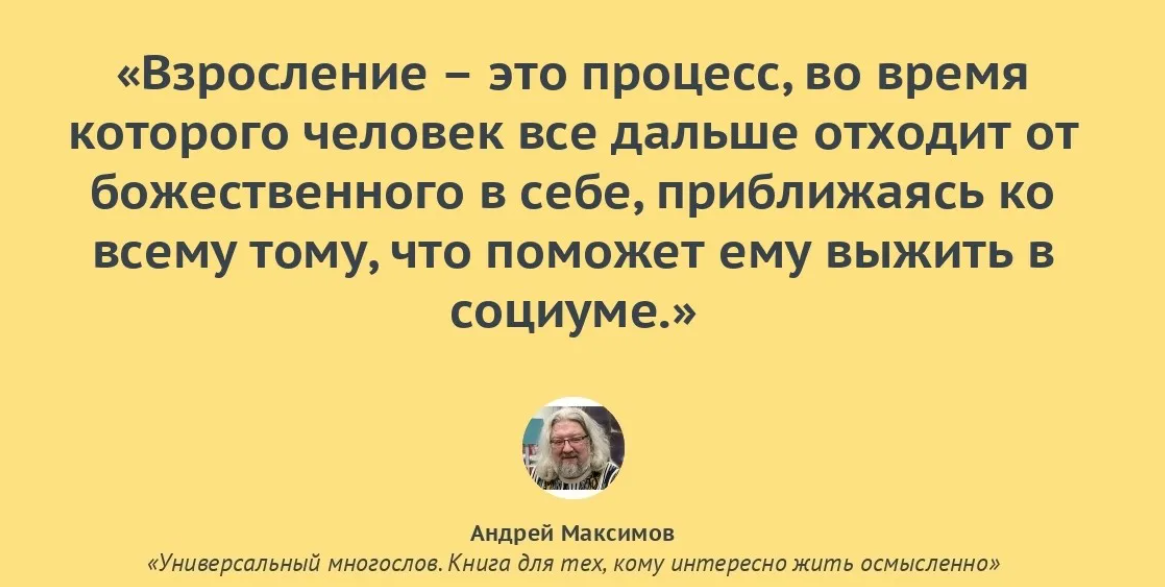 «Взросление – это процесс, во время которого человек все дальше отходит от божественного в себе, приближаясь ко всему тому, что поможет ему выжить в социуме.»

Андрей Максимов
«Универсальный многослов. Книга для тех, кому интересно жить осмысленно»